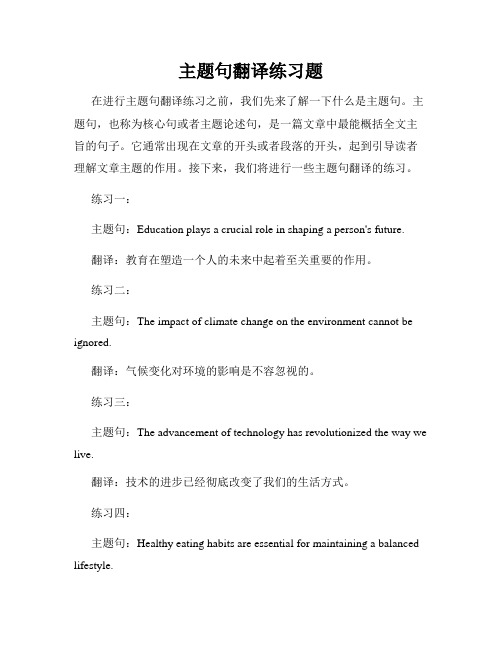 主题句翻译练习题

在进行主题句翻译练习之前，我们先来了解一下什么是主题句。主题句，也称为核心句或者主题论述句，是一篇文章中最能概括全文主旨的句子。它通常出现在文章的开头或者段落的开头，起到引导读者理解文章主题的作用。接下来，我们将进行一些主题句翻译的练习。

练习一：

主题句：Education plays a crucial role in shaping a person's future.

翻译：教育在塑造一个人的未来中起着至关重要的作用。

练习二：

主题句：The impact of climate change on the environment cannot be ignored.

翻译：气候变化对环境的影响是不容忽视的。

练习三：

主题句：The advancement of technology has revolutionized the way we live.

翻译：技术的进步已经彻底改变了我们的生活方式。

练习四：

主题句：Healthy eating habits are essential for maintaining a balanced lifestyle.